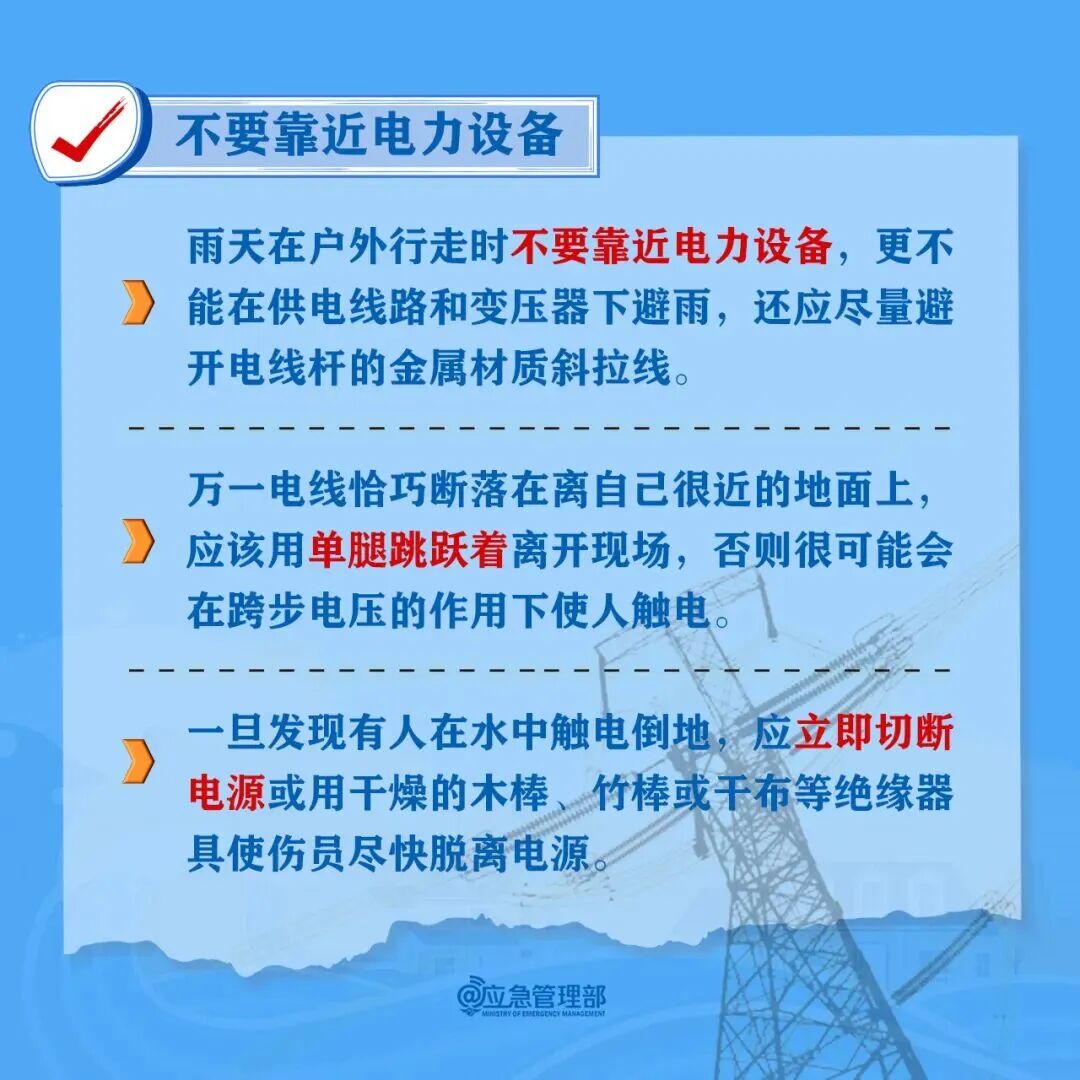 不要靠近电力设备

雨天在户外行走时不要靠近电力设备，更不能在供电线路和变压器下避雨，还应尽量避开电线杆的金属材质斜拉线。

万一电线恰巧断落在离自己很近的地面上，应该用单腿跳跃着离开现场，否则很可能会在跨步电压的作用下使人触电。

一旦发现有人在水中触电倒地，应立即切断电源或用干燥的木棒、竹棒或干布等绝缘器具使伤员尽快脱离电源。

@应急管理部
MINISTRY OF EMERGENCY MANAGEMENT